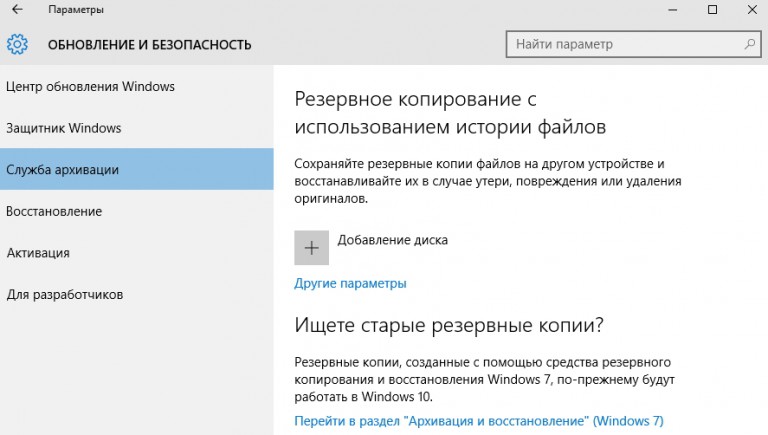 Параметры

ОБНОВЛЕНИЕ И БЕЗОПАСНОСТЬ

Найти параметр

Центр обновления Windows

Защитник Windows

Служба архивации

Восстановление

Активация

Для разработчиков

Резервное копирование с использованием истории файлов

Сохраняйте резервные копии файлов на другом устройстве и восстанавливайте их в случае утери, повреждения или удаления оригиналов.

Добавление диска

Другие параметры

Ищете старые резервные копии?

Резервные копии, созданные с помощью средства резервного копирования и восстановления Windows 7, по-прежнему будут работать в Windows 10.

Перейти в раздел "Архивация и восстановление" (Windows 7)